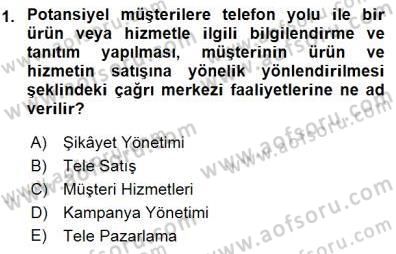 1. Potansiyel müşterilere telefon yolu ile bir ürün veya hizmetle ilgili bilgilendirme ve tanıtım yapılması, müşterinin ürün ve hizmetin satışına yönelik yönlendirilmesi şeklindeki çağrı merkezi faaliyetlerine ne ad verilir?

A) Şikâyet Yönetimi
B) Tele Satış
C) Müşteri Hizmetleri
D) Kampanya Yönetimi
E) Tele Pazarlama

www.aofsoru.com